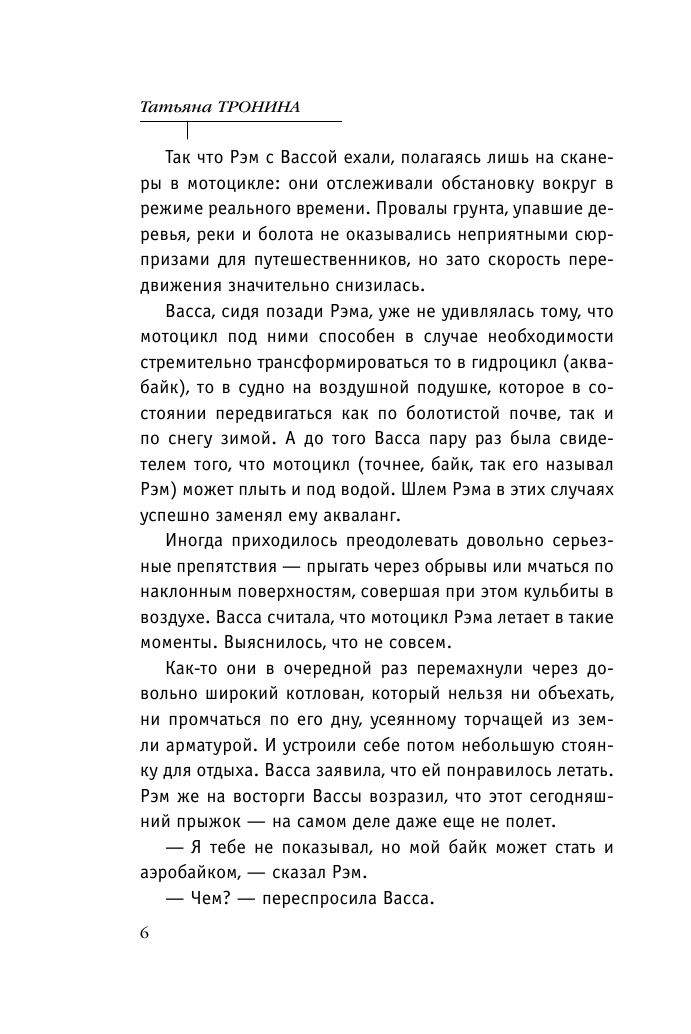 Татьяна ТРОНИНА

Так что Рэм с Вассой ехали, полагаясь лишь на сканеры в мотоцикле: они отслеживали обстановку вокруг в режиме реального времени. Провалы грунта, упавшие деревья, реки и болота не оказывались неприятными сюрпризами для путешественников, но зато скорость передвижения значительно снизилась.

Васса, сидя позади Рэма, уже не удивлялась тому, что мотоцикл под ними способен в случае необходимости стремительно трансформироваться то в гидроцикл (аквабайк), то в судно на воздушной подушке, которое в состоянии передвигаться как по болотистой почве, так и по снегу зимой. А до того Васса пару раз была свидетелем того, что мотоцикл (точнее, байк, так его называл Рэм) может плыть и под водой. Шлем Рэма в этих случаях успешно заменял ему акваланг.

Иногда приходилось преодолевать довольно серьезные препятствия — прыгать через обрывы или мчаться по наклонным поверхностям, совершая при этом кульбиты в воздухе. Васса считала, что мотоцикл Рэма летает в такие моменты. Выяснилось, что не совсем.

Как-то они в очередной раз перемахнули через довольно широкий котлован, который нельзя ни объехать, ни промчаться по его дну, усеянному торчащей из земли арматурой. И устроили себе потом небольшую стоянку для отдыха. Васса заявила, что ей понравилось летать. Рэм же на восторги Вассы возразил, что этот сегодняшний прыжок — на самом деле даже еще не полет.

— Я тебе не показывал, но мой байк может стать и аэробайком, — сказал Рэм.

— Чем? — переспросила Васса.

6